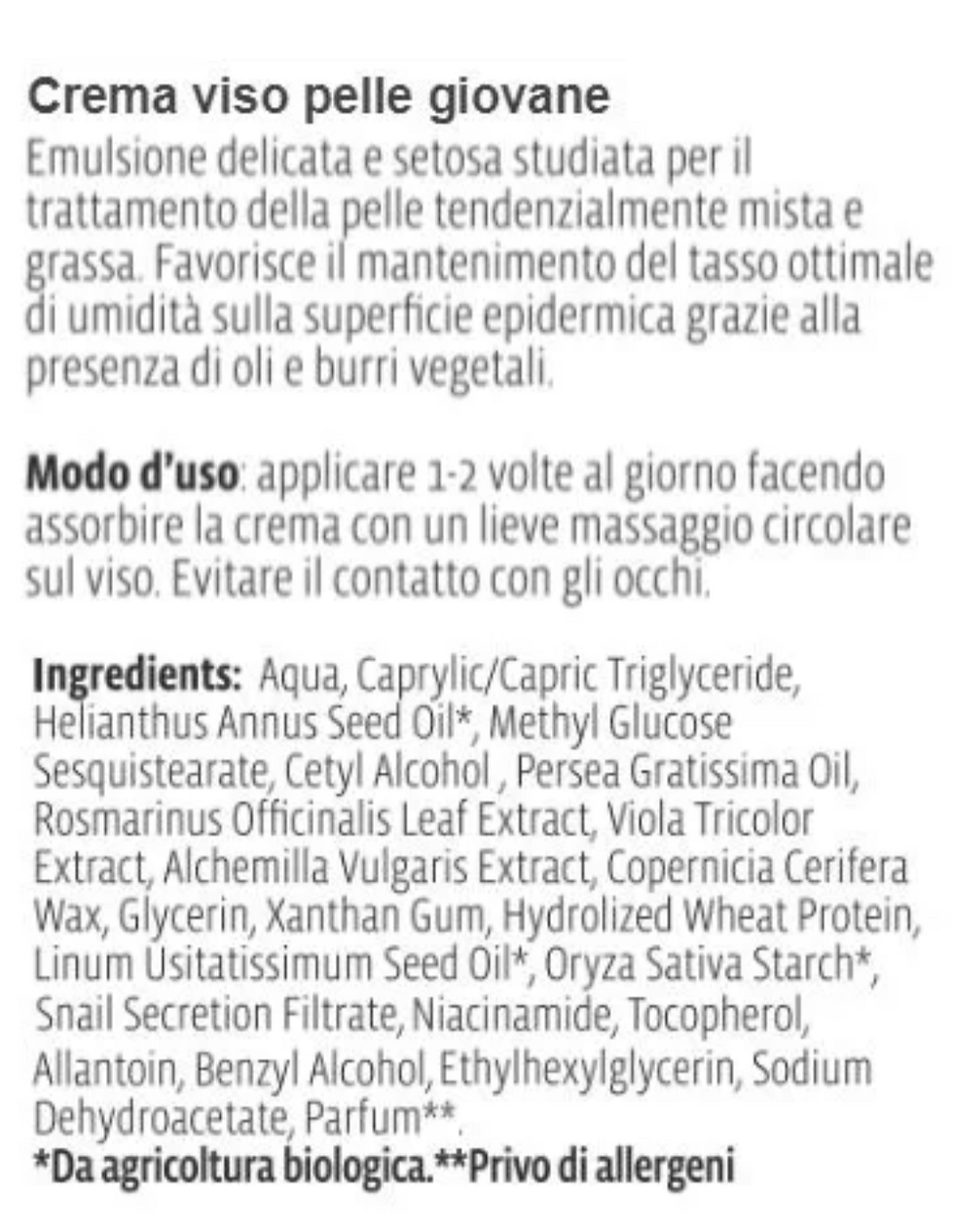 Crema viso pelle giovane
Emulsione delicata e setosa studiata per il trattamento della pelle tendenzialmente mista e grassa. Favorisce il mantenimento del tasso ottimale di umidità sulla superficie epidermica grazie alla presenza di oli e burri vegetali.

Modo d'uso: applicare 1-2 volte al giorno facendo assorbire la crema con un lieve massaggio circolare sul viso. Evitare il contatto con gli occhi.

Ingredients: Aqua, Caprylic/Capric Triglyceride, Helianthus Annus Seed Oil*, Methyl Glucose Sesquistearate, Cetyl Alcohol , Persea Gratissima Oil, Rosmarinus Officinalis Leaf Extract, Viola Tricolor Extract, Alchemilla Vulgaris Extract, Copernicia Cerifera Wax, Glycerin, Xanthan Gum, Hydrolized Wheat Protein, Linum Usitatissimum Seed Oil*, Oryza Sativa Starch*, Snail Secretion Filtrate, Niacinamide, Tocopherol, Allantoin, Benzyl Alcohol, Ethylhexylglycerin, Sodium Dehydroacetate, Parfum**.
*Da agricoltura biologica.**Privo di allergeni